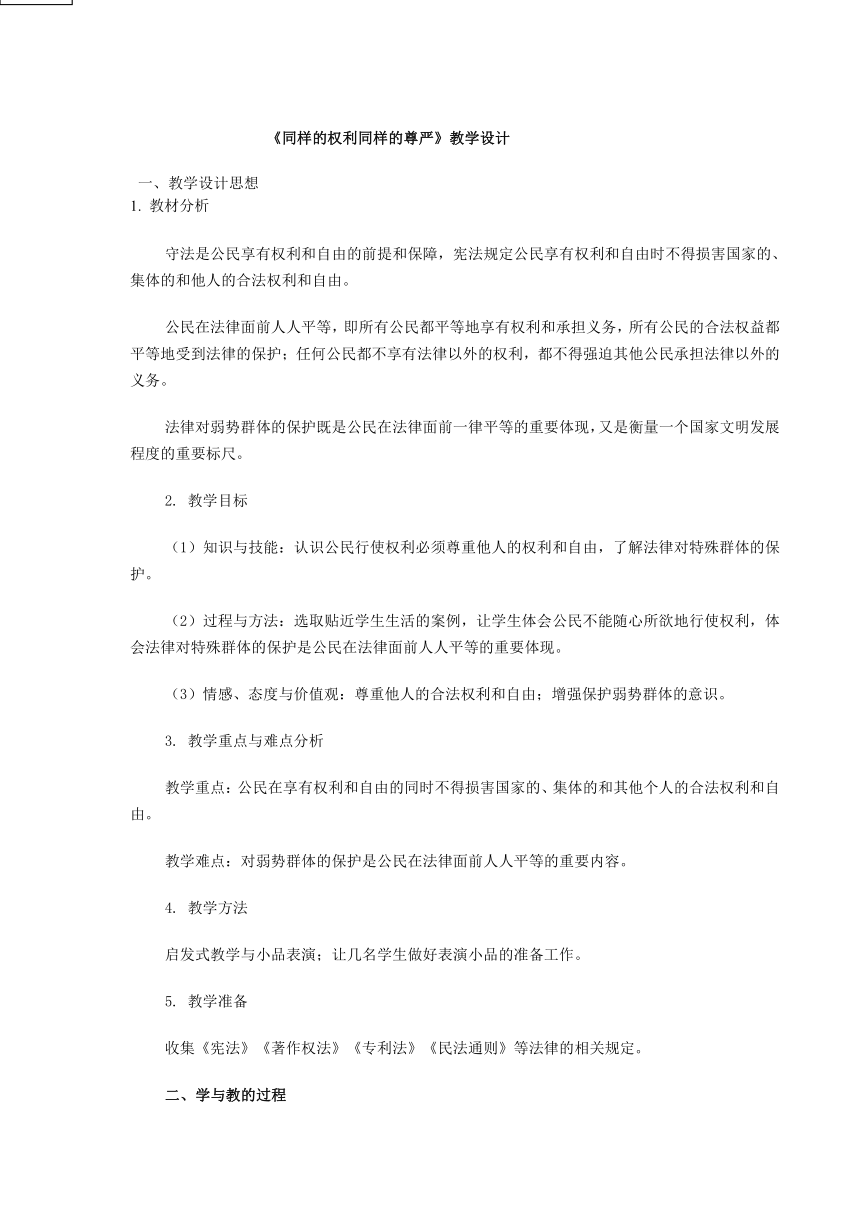 《同样的权利同样的尊严》教学设计

一、教学设计思想

1. 教材分析

守法是公民享有权利和自由的前提和保障，宪法规定公民享有权利和自由时不得损害国家的、集体的和他人的合法权利和自由。

公民在法律面前人人平等，即所有公民都平等地享有权利和承担义务，所有公民的合法权益都平等地受到法律的保护；任何公民都不享有法律以外的权利，都不得强迫其他公民承担法律以外的义务。

法律对弱势群体的保护既是公民在法律面前一律平等的重要体现，又是衡量一个国家文明发展程度的重要标尺。

2. 教学目标

（1）知识与技能：认识公民行使权利必须尊重他人的权利和自由，了解法律对特殊群体的保护。

（2）过程与方法：选取贴近学生生活的案例，让学生体会公民不能随心所欲地行使权利，体会法律对特殊群体的保护是公民在法律面前人人平等的重要体现。

（3）情感、态度与价值观：尊重他人的合法权利和自由；增强保护弱势群体的意识。

3. 教学重点与难点分析

教学重点：公民在享有权利和自由的同时不得损害国家的、集体的和其他个人的合法权利和自由。

教学难点：对弱势群体的保护是公民在法律面前人人平等的重要内容。

4. 教学方法

启发式教学与小品表演；让几名学生做好表演小品的准备工作。

5. 教学准备

收集《宪法》《著作权法》《专利法》《民法通则》等法律的相关规定。

二、学与教的过程